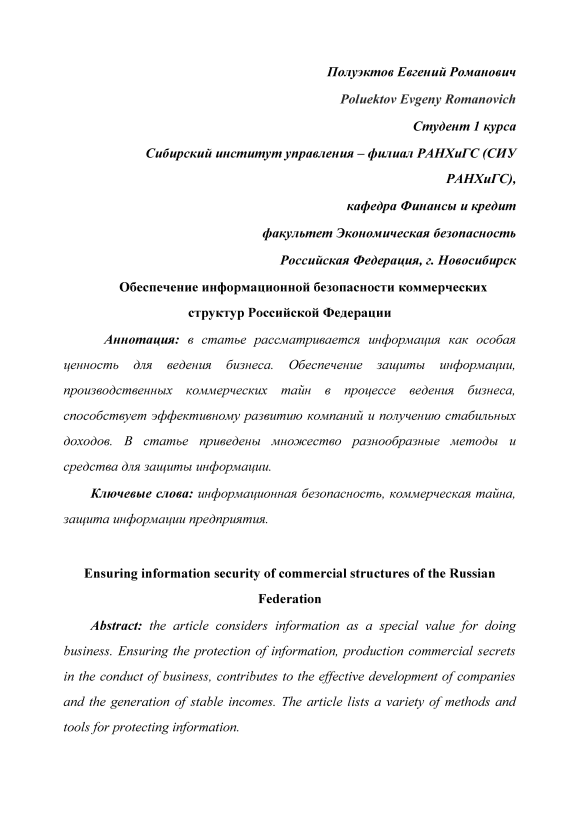 Полуэктов Евгений Романович
Poluektov Evgeny Romanovich
Студент 1 курса
Сибирский институт управления – филиал РАНХиГС (СИУ РАНХиГС),
кафедра Финансы и кредит
факультет Экономическая безопасность
Российская Федерация, г. Новосибирск

Обеспечение информационной безопасности коммерческих структур Российской Федерации

Аннотация: в статье рассматривается информация как особая ценность для ведения бизнеса. Обеспечение защиты информации, производственных коммерческих тайн в процессе ведения бизнеса, способствует эффективному развитию компаний и получению стабильных доходов. В статье приведены множество разнообразные методы и средства для защиты информации.

Ключевые слова: информационная безопасность, коммерческая тайна, защита информации предприятия.

Ensuring information security of commercial structures of the Russian Federation

Abstract: the article considers information as a special value for doing business. Ensuring the protection of information, production commercial secrets in the conduct of business, contributes to the effective development of companies and the generation of stable incomes. The article lists a variety of methods and tools for protecting information.